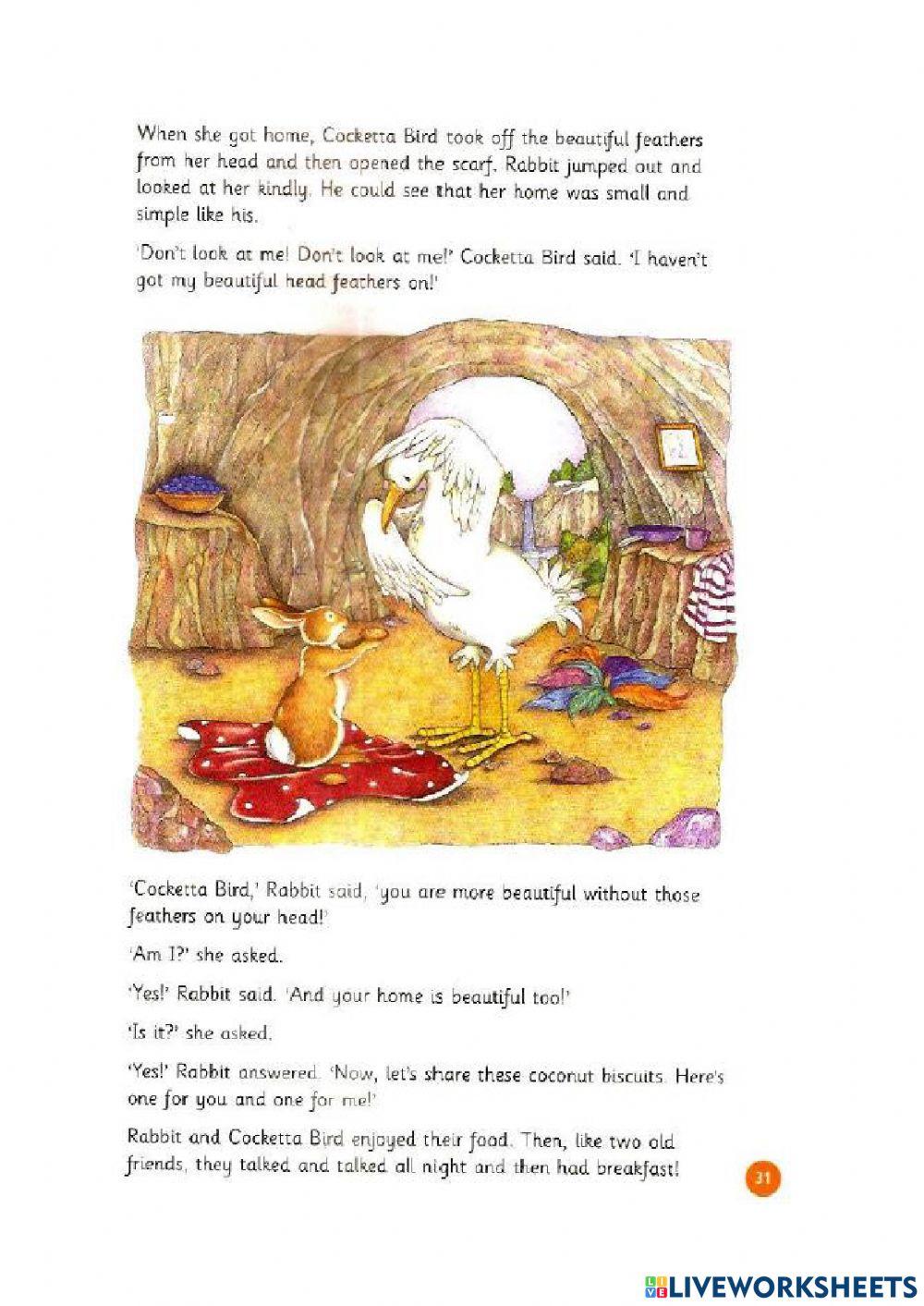 When she got home, Cocketta Bird took off the beautiful feathers from her head and then opened the scarf. Rabbit jumped out and looked at her kindly. He could see that her home was small and simple like his.

'Don't look at me! Don't look at me!' Cocketta Bird said. 'I haven't got my beautiful head feathers on!'

'Cocketta Bird,' Rabbit said, 'you are more beautiful without those feathers on your head!'

'Am I?' she asked.

'Yes!' Rabbit said. 'And your home is beautiful too!'

'Is it?' she asked.

'Yes!' Rabbit answered. 'Now, let's share these coconut biscuits. Here's one for you and one for me!'

Rabbit and Cocketta Bird enjoyed their food. Then, like two old friends, they talked and talked all night and then had breakfast!

31

LIVEWORKSHEETS